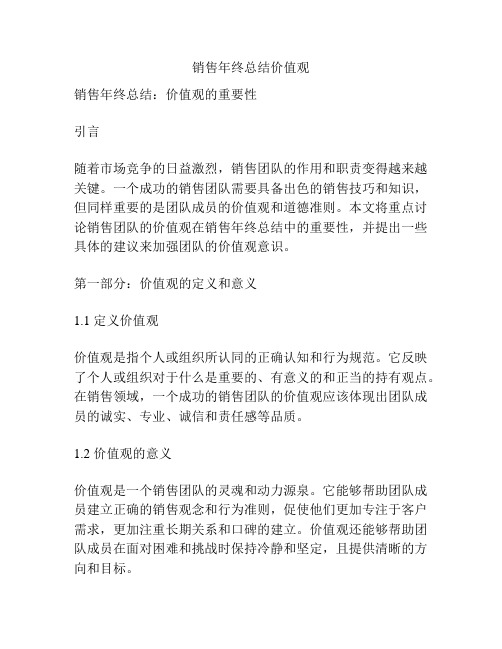 销售年终总结价值观

销售年终总结：价值观的重要性

引言

随着市场竞争的日益激烈，销售团队的作用和职责变得越来越关键。一个成功的销售团队需要具备出色的销售技巧和知识，但同样重要的是团队成员的价值观和道德准则。本文将重点讨论销售团队的价值观在销售年终总结中的重要性，并提出一些具体的建议来加强团队的价值观意识。

第一部分：价值观的定义和意义

1.1 定义价值观

价值观是指个人或组织所认同的正确认知和行为规范。它反映了个人或组织对于什么是重要的、有意义的和正当的持有观点。在销售领域，一个成功的销售团队的价值观应该体现出团队成员的诚实、专业、诚信和责任感等品质。

1.2 价值观的意义

价值观是一个销售团队的灵魂和动力源泉。它能够帮助团队成员建立正确的销售观念和行为准则，促使他们更加专注于客户需求，更加注重长期关系和口碑的建立。价值观还能够帮助团队成员在面对困难和挑战时保持冷静和坚定，且提供清晰的方向和目标。